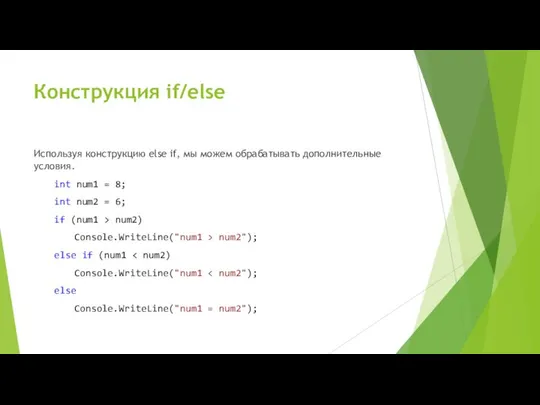 Конструкция if/else

Используя конструкцию else if, мы можем обрабатывать дополнительные условия.

int num1 = 8;
int num2 = 6;
if (num1 > num2)
    Console.WriteLine("num1 > num2");
else if (num1 < num2)
    Console.WriteLine("num1 < num2");
else
    Console.WriteLine("num1 = num2");